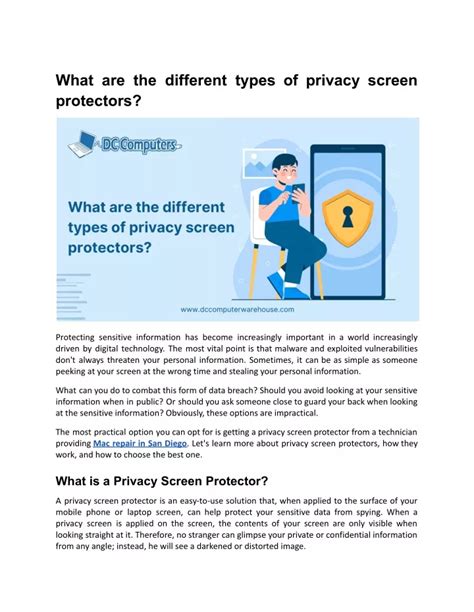 What are the different types of privacy screen protectors?

DC Computers

What are the different types of privacy screen protectors?

www.dccomputerwarehouse.com

Protecting sensitive information has become increasingly important in a world increasingly driven by digital technology. The most vital point is that malware and exploited vulnerabilities don't always threaten your personal information. Sometimes, it can be as simple as someone peeking at your screen at the wrong time and stealing your personal information.

What can you do to combat this form of data breach? Should you avoid looking at your sensitive information when in public? Or should you ask someone close to guard your back when looking at the sensitive information? Obviously, these options are impractical.

The most practical option you can opt for is getting a privacy screen protector from a technician providing Mac repair in San Diego. Let's learn more about privacy screen protectors, how they work, and how to choose the best one.

What is a Privacy Screen Protector?

A privacy screen protector is an easy-to-use solution that, when applied to the surface of your mobile phone or laptop screen, can help protect your sensitive data from spying. When a privacy screen is applied on the screen, the contents of your screen are only visible when looking straight at it. Therefore, no stranger can glimpse your private or confidential information from any angle; instead, he will see a darkened or distorted image.